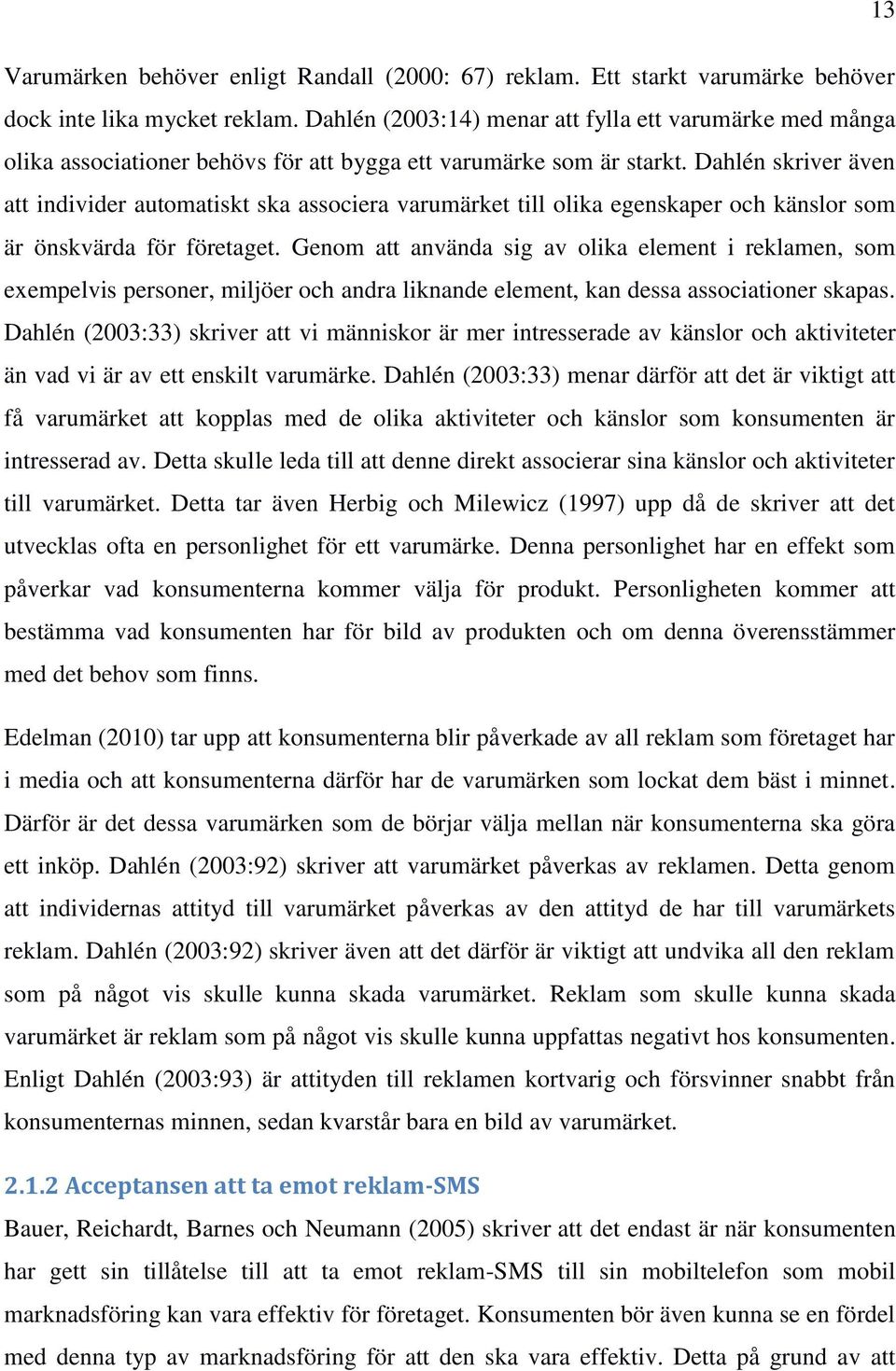 13

Varumärken behöver enligt Randall (2000: 67) reklam. Ett starkt varumärke behöver dock inte lika mycket reklam. Dahlén (2003:14) menar att fylla ett varumärke med många olika associationer behövs för att bygga ett varumärke som är starkt. Dahlén skriver även att individer automatiskt ska associera varumärket till olika egenskaper och känslor som är önskvärda för företaget. Genom att använda sig av olika element i reklamen, som exempelvis personer, miljöer och andra liknande element, kan dessa associationer skapas. Dahlén (2003:33) skriver att vi människor är mer intresserade av känslor och aktiviteter än vad vi är av ett enskilt varumärke. Dahlén (2003:33) menar därför att det är viktigt att få varumärket att kopplas med de olika aktiviteter och känslor som konsumenten är intresserad av. Detta skulle leda till att denne direkt associerar sina känslor och aktiviteter till varumärket. Detta tar även Herbig och Milewicz (1997) upp då de skriver att det utvecklas ofta en personlighet för ett varumärke. Denna personlighet har en effekt som påverkar vad konsumenterna kommer välja för produkt. Personligheten kommer att bestämma vad konsumenten har för bild av produkten och om denna överensstämmer med det behov som finns.

Edelman (2010) tar upp att konsumenterna blir påverkade av all reklam som företaget har i media och att konsumenterna därför har de varumärken som lockat dem bäst i minnet. Därför är det dessa varumärken som de börjar välja mellan när konsumenterna ska göra ett inköp. Dahlén (2003:92) skriver att varumärket påverkas av reklamen. Detta genom att individernas attityd till varumärket påverkas av den attityd de har till varumärkets reklam. Dahlén (2003:92) skriver även att det därför är viktigt att undvika all den reklam som på något vis skulle kunna skada varumärket. Reklam som skulle kunna skada varumärket är reklam som på något vis skulle kunna uppfattas negativt hos konsumenten. Enligt Dahlén (2003:93) är attityden till reklamen kortvarig och försvinner snabbt från konsumenternas minnen, sedan kvarstår bara en bild av varumärket.

2.1.2 Acceptansen att ta emot reklam-SMS

Bauer, Reichardt, Barnes och Neumann (2005) skriver att det endast är när konsumenten har gett sin tillåtelse till att ta emot reklam-SMS till sin mobiltelefon som mobil marknadsföring kan vara effektiv för företaget. Konsumenten bör även kunna se en fördel med denna typ av marknadsföring för att den ska vara effektiv. Detta på grund av att